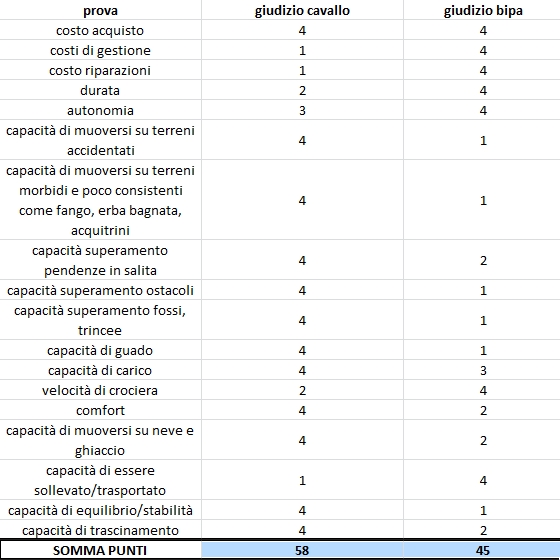 | prova | giudizio cavallo | giudizio bipa |
|---|---|---|
| costo acquisto | 4 | 4 |
| costi di gestione | 1 | 4 |
| costo riparazioni | 1 | 4 |
| durata | 2 | 4 |
| autonomia | 3 | 4 |
| capacità di muoversi su terreni accidentati | 4 | 1 |
| capacità di muoversi su terreni morbidi e poco consistenti come fango, erba bagnata, acquitrini | 4 | 1 |
| capacità superamento pendenze in salita | 4 | 2 |
| capacità superamento ostacoli | 4 | 1 |
| capacità superamento fossi, trincee | 4 | 1 |
| capacità di guado | 4 | 1 |
| capacità di carico | 4 | 3 |
| velocità di crociera | 2 | 4 |
| comfort | 4 | 2 |
| capacità di muoversi su neve e ghiaccio | 4 | 2 |
| capacità di essere sollevato/trasportato | 1 | 4 |
| capacità di equilibrio/stabilità | 4 | 1 |
| capacità di trascinamento | 4 | 2 |
| SOMMA PUNTI | 58 | 45 |